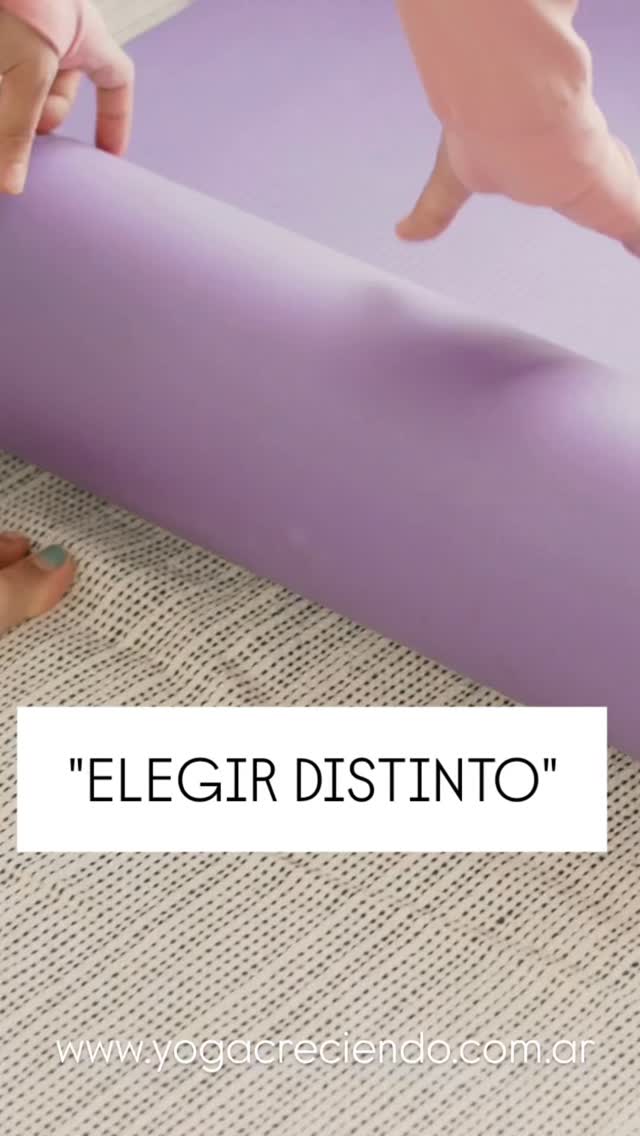 "ELEGIR DISTINTO"

www.yogacreciendo.com.ar